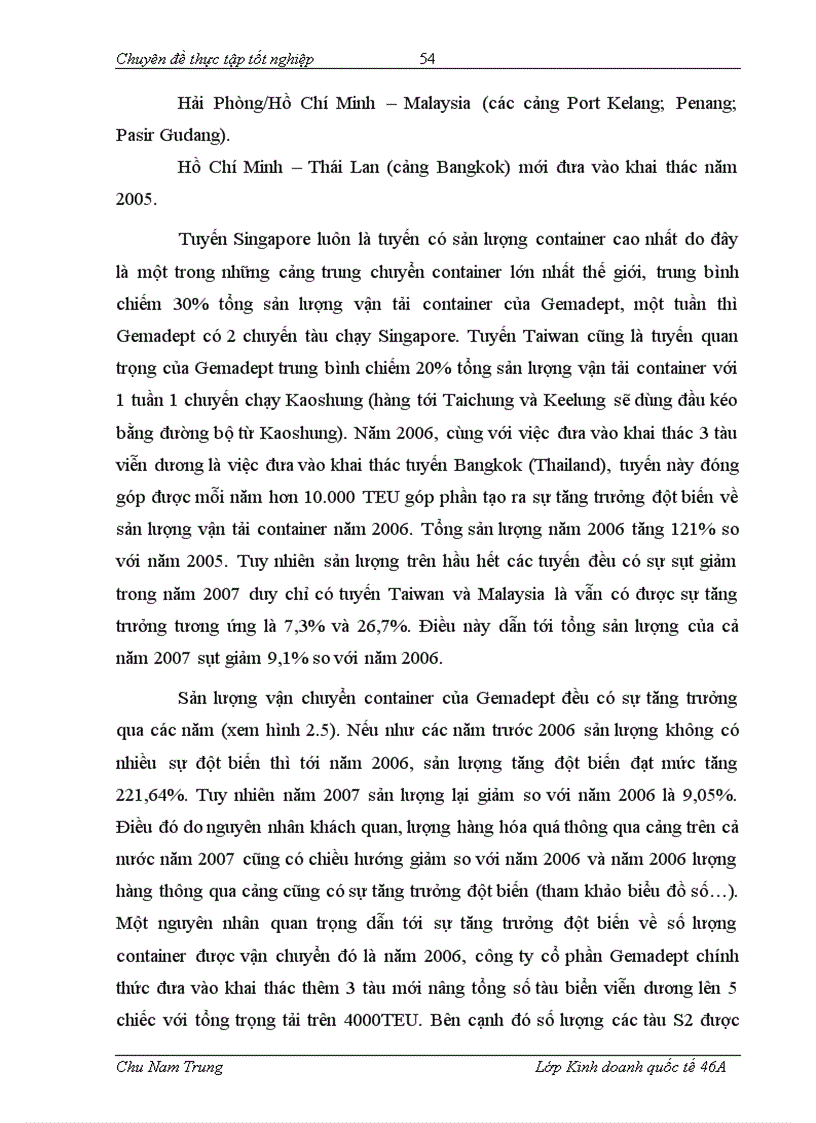 Chuyên đề thực tập tốt nghiệp 54

Hải Phòng/Hồ Chí Minh – Malaysia (các cảng Port Kelang; Penang; Pasir Gudang).

Hồ Chí Minh – Thái Lan (cảng Bangkok) mới đưa vào khai thác năm 2005.

Tuyến Singapore luôn là tuyến có sản lượng container cao nhất do đây là một trong những cảng trung chuyển container lớn nhất thế giới, trung bình chiếm 30% tổng sản lượng vận tải container của Gemadept, một tuần thì Gemadept có 2 chuyến tàu chạy Singapore. Tuyến Taiwan cũng là tuyến quan trọng của Gemadept trung bình chiếm 20% tổng sản lượng vận tải container với 1 tuần 1 chuyến chạy Kaoshung (hàng tới Taichung và Keelung sẽ dùng đầu kéo bằng đường bộ từ Kaoshung). Năm 2006, cùng với việc đưa vào khai thác 3 tàu viễn dương là việc đưa vào khai thác tuyến Bangkok (Thailand), tuyến này đóng góp được mỗi năm hơn 10.000 TEU góp phần tạo ra sự tăng trưởng đột biến về sản lượng vận tải container năm 2006. Tổng sản lượng năm 2006 tăng 121% so với năm 2005. Tuy nhiên sản lượng trên hầu hết các tuyến đều có sự sụt giảm trong năm 2007 duy chỉ có tuyến Taiwan và Malaysia là vẫn có được sự tăng trưởng tương ứng là 7,3% và 26,7%. Điều này dẫn tới tổng sản lượng của cả năm 2007 sụt giảm 9,1% so với năm 2006.

Sản lượng vận chuyển container của Gemadept đều có sự tăng trưởng qua các năm (xem hình 2.5). Nếu như các năm trước 2006 sản lượng không có nhiều sự đột biến thì tới năm 2006, sản lượng tăng đột biến đạt mức tăng 221,64%. Tuy nhiên năm 2007 sản lượng lại giảm so với năm 2006 là 9,05%. Điều đó do nguyên nhân khách quan, lượng hàng hóa quá thông qua cảng trên cả nước năm 2007 cũng có chiều hướng giảm so với năm 2006 và năm 2006 lượng hàng thông qua cảng cũng có sự tăng trưởng đột biến (tham khảo biểu đồ số…). Một nguyên nhân quan trọng dẫn tới sự tăng trưởng đột biến về số lượng container được vận chuyển đó là năm 2006, công ty cổ phần Gemadept chính thức đưa vào khai thác thêm 3 tàu mới nâng tổng số tàu biển viễn dương lên 5 chiếc với tổng trọng tải trên 4000TEU. Bên cạnh đó số lượng các tàu S2 được

Chu Nam Trung Lớp Kinh doanh quốc tế 46A